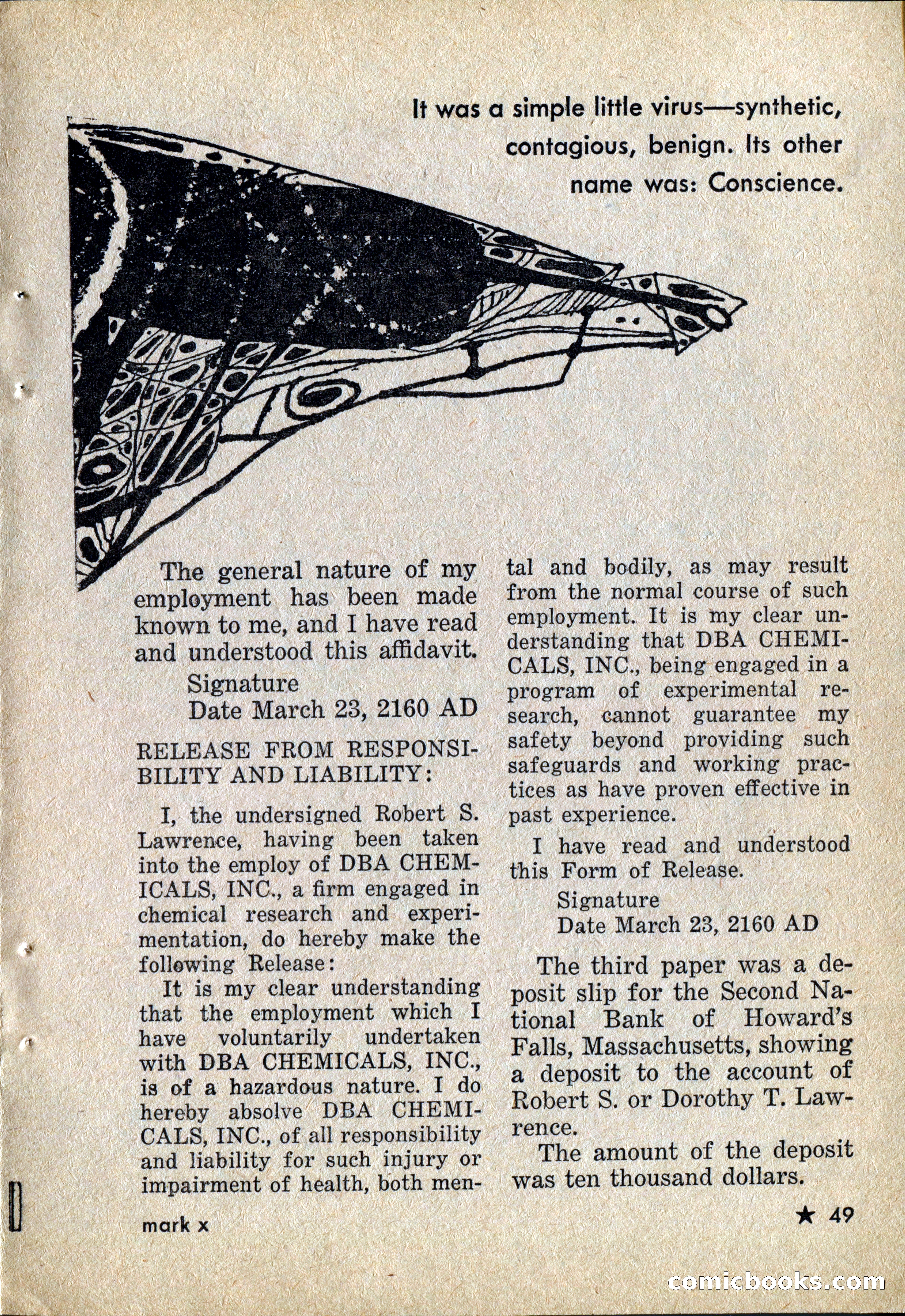 It was a simple little virus—synthetic, contagious, benign. Its other name was: Conscience.

The general nature of my employment has been made known to me, and I have read and understood this affidavit.

Signature
Date March 23, 2160 AD

RELEASE FROM RESPONSIBILITY AND LIABILITY:

I, the undersigned Robert S. Lawrence, having been taken into the employ of DBA CHEMICALS, INC., a firm engaged in chemical research and experimentation, do hereby make the following Release:

It is my clear understanding that the employment which I have voluntarily undertaken with DBA CHEMICALS, INC., is of a hazardous nature. I do hereby absolve DBA CHEMICALS, INC., of all responsibility and liability for such injury or impairment of health, both mental and bodily, as may result from the normal course of such employment. It is my clear understanding that DBA CHEMICALS, INC., being engaged in a program of experimental research, cannot guarantee my safety beyond providing such safeguards and working practices as have proven effective in past experience.

I have read and understood this Form of Release.

Signature
Date March 23, 2160 AD

The third paper was a deposit slip for the Second National Bank of Howard's Falls, Massachusetts, showing a deposit to the account of Robert S. or Dorothy T. Lawrence.

The amount of the deposit was ten thousand dollars.

mark x

★ 49

comicbooks.com